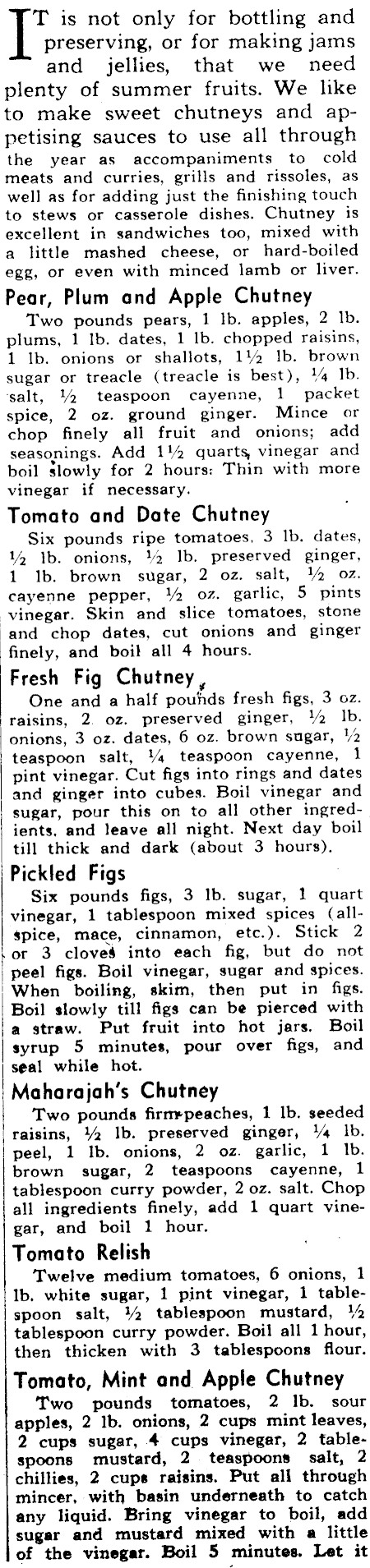 IT is not only for bottling and preserving, or for making jams and jellies, that we need plenty of summer fruits. We like to make sweet chutneys and appetising sauces to use all through the year as accompaniments to cold meats and curries, grills and rissoles, as well as for adding just the finishing touch to stews or casserole dishes. Chutney is excellent in sandwiches too, mixed with a little mashed cheese, or hard-boiled egg, or even with minced lamb or liver.

Pear, Plum and Apple Chutney

Two pounds pears, 1 lb. apples, 2 lb. plums, 1 lb. dates, 1 lb. chopped raisins, 1 lb. onions or shallots, 1½ lb. brown sugar or treacle (treacle is best), ¼ lb. salt, ½ teaspoon cayenne, 1 packet spice, 2 oz. ground ginger. Mince or chop finely all fruit and onions; add seasonings. Add 1½ quarts vinegar and boil slowly for 2 hours. Thin with more vinegar if necessary.

Tomato and Date Chutney

Six pounds ripe tomatoes, 3 lb. dates, ½ lb. onions, ½ lb. preserved ginger, 1 lb. brown sugar, 2 oz. salt, ½ oz. cayenne pepper, ½ oz. garlic, 5 pints vinegar. Skin and slice tomatoes, stone and chop dates, cut onions and ginger finely, and boil all 4 hours.

Fresh Fig Chutney

One and a half pounds fresh figs, 3 oz. raisins, 2 oz. preserved ginger, ½ lb. onions, 3 oz. dates, 6 oz. brown sugar, ½ teaspoon salt, ¼ teaspoon cayenne, 1 pint vinegar. Cut figs into rings and dates and ginger into cubes. Boil vinegar and sugar, pour this on to all other ingredients, and leave all night. Next day boil till thick and dark (about 3 hours).

Pickled Figs

Six pounds figs, 3 lb. sugar, 1 quart vinegar, 1 tablespoon mixed spices (allspice, mace, cinnamon, etc.). Stick 2 or 3 cloves into each fig, but do not peel figs. Boil vinegar, sugar and spices. When boiling, skim, then put in figs. Boil slowly till figs can be pierced with a straw. Put fruit into hot jars. Boil syrup 5 minutes, pour over figs, and seal while hot.

Maharajah's Chutney

Two pounds firm peaches, 1 lb. seeded raisins, ½ lb. preserved ginger, ¼ lb. peel, 1 lb. onions, 2 oz. garlic, 1 lb. brown sugar, 2 teaspoons cayenne, 1 tablespoon curry powder, 2 oz. salt. Chop all ingredients finely, add 1 quart vinegar, and boil 1 hour.

Tomato Relish

Twelve medium tomatoes, 6 onions, 1 lb. white sugar, 1 pint vinegar, 1 tablespoon salt, ½ tablespoon mustard, ½ tablespoon curry powder. Boil all 1 hour, then thicken with 3 tablespoons flour.

Tomato, Mint and Apple Chutney

Two pounds tomatoes, 2 lb. sour apples, 2 lb. onions, 2 cups mint leaves, 2 cups sugar, 4 cups vinegar, 2 tablespoons mustard, 2 teaspoons salt, 2 chillies, 2 cups raisins. Put all through mincer, with basin underneath to catch any liquid. Bring vinegar to boil, add sugar and mustard mixed with a little of the vinegar. Boil 5 minutes. Let it